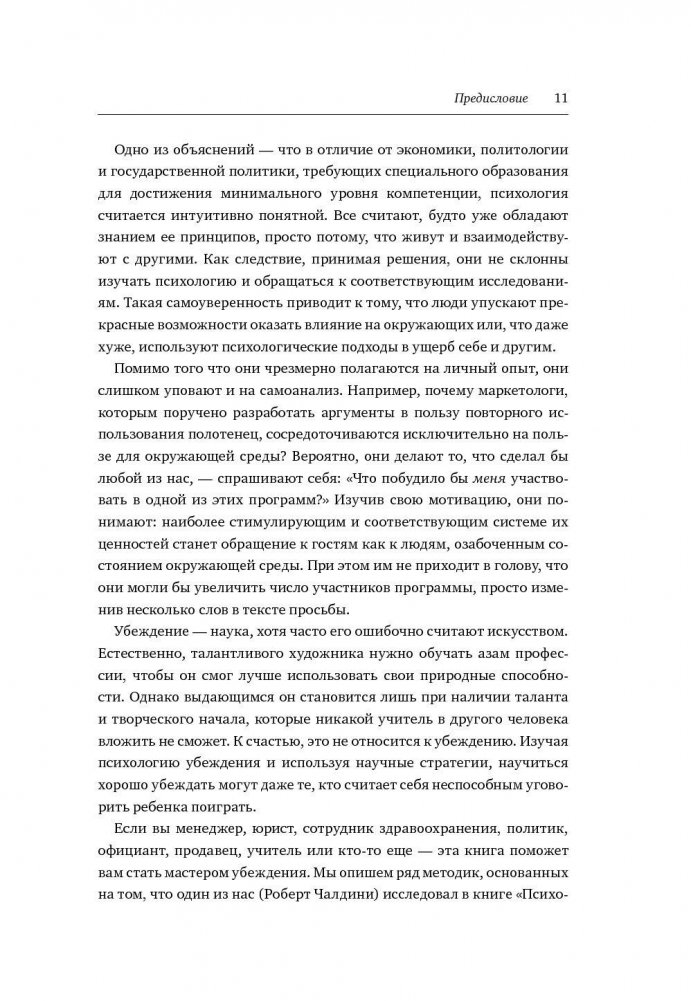 Предисловие 11

Одно из объяснений — что в отличие от экономики, политологии и государственной политики, требующих специального образования для достижения минимального уровня компетенции, психология считается интуитивно понятной. Все считают, будто уже обладают знанием ее принципов, просто потому, что живут и взаимодействуют с другими. Как следствие, принимая решения, они не склонны изучать психологию и обращаться к соответствующим исследованиям. Такая самоуверенность приводит к тому, что люди упускают прекрасные возможности оказать влияние на окружающих или, что даже хуже, используют психологические подходы в ущерб себе и другим.

Помимо того что они чрезмерно полагаются на личный опыт, они слишком уповают и на самоанализ. Например, почему маркетологи, которым поручено разработать аргументы в пользу повторного использования полотенец, сосредоточиваются исключительно на пользе для окружающей среды? Вероятно, они делают то, что сделал бы любой из нас, — спрашивают себя: «Что побудило бы меня участвовать в одной из этих программ?» Изучив свою мотивацию, они понимают: наиболее стимулирующим и соответствующим системе их ценностей станет обращение к гостям как к людям, озабоченным состоянием окружающей среды. При этом им не приходит в голову, что они могли бы увеличить число участников программы, просто изменив несколько слов в тексте просьбы.

Убеждение — наука, хотя часто его ошибочно считают искусством. Естественно, талантливого художника нужно обучать азам профессии, чтобы он смог лучше использовать свои природные способности. Однако выдающимся он становится лишь при наличии таланта и творческого начала, которые никакой учитель в другого человека вложить не сможет. К счастью, это не относится к убеждению. Изучая психологию убеждения и используя научные стратегии, научиться хорошо убеждать могут даже те, кто считает себя неспособным уговорить ребенка поиграть.

Если вы менеджер, юрист, сотрудник здравоохранения, политик, официант, продавец, учитель или кто-то еще — эта книга поможет вам стать мастером убеждения. Мы опишем ряд методик, основанных на том, что один из нас (Роберт Чалдини) исследовал в книге «Психо-